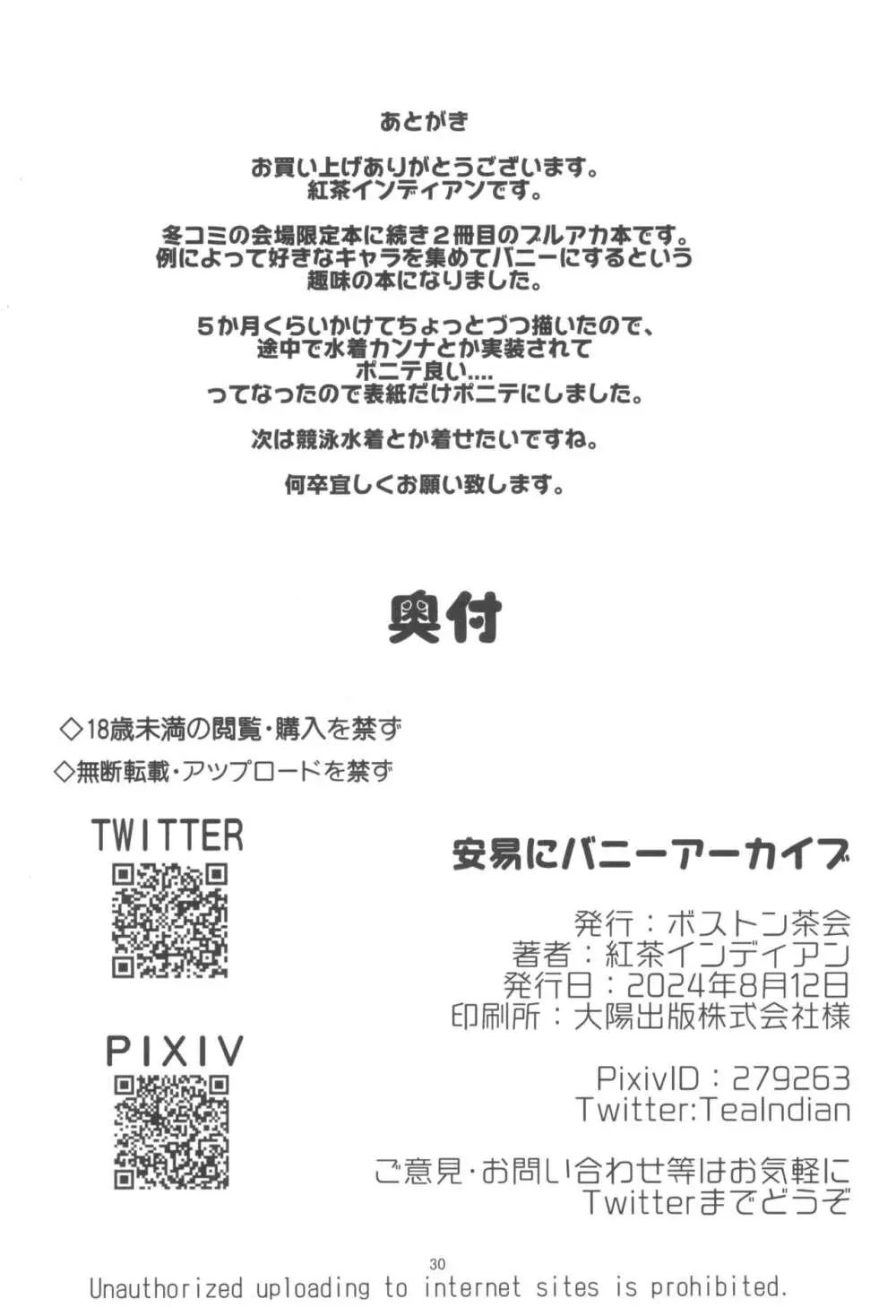 あとがき

お買い上げありがとうございます。
紅茶インディアンです。

冬コミの会場限定本に続き２冊目のブルアカ本です。
例によって好きなキャラを集めてバニーにするという
趣味の本になりました。

５か月くらいかけてちょっとづつ描いたので、
途中で水着カンナとか実装されて
ポニテ良い….
ってなったので表紙だけポニテにしました。

次は競泳水着とか着せたいですね。

何卒宜しくお願い致します。

奥付

◇18歳未満の閲覧・購入を禁ず
◇無断転載・アップロードを禁ず

TWITTER

PIXIV

安易にバニーアーカイブ

発行：ボストン茶会
著者：紅茶インディアン
発行日：2024年8月12日
印刷所：大陽出版株式会社様

PixivID：279263
Twitter:TeaIndian

ご意見・お問い合わせ等はお気軽に
Twitterまでどうぞ

30
Unauthorized uploading to internet sites is prohibited.